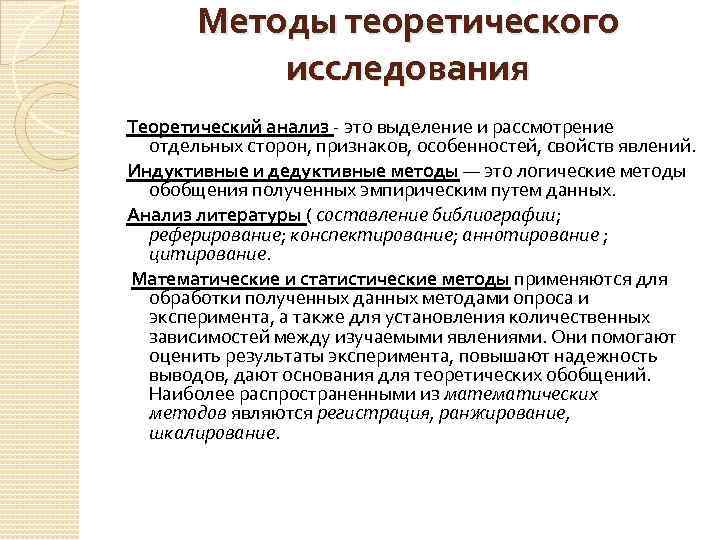 Методы теоретического исследования

Теоретический анализ - это выделение и рассмотрение отдельных сторон, признаков, особенностей, свойств явлений.

Индуктивные и дедуктивные методы — это логические методы обобщения полученных эмпирическим путем данных.

Анализ литературы ( составление библиографии; реферирование; конспектирование; аннотирование ; цитирование.

Математические и статистические методы применяются для обработки полученных данных методами опроса и эксперимента, а также для установления количественных зависимостей между изучаемыми явлениями. Они помогают оценить результаты эксперимента, повышают надежность выводов, дают основания для теоретических обобщений. Наиболее распространенными из математических методов являются регистрация, ранжирование, шкалирование.